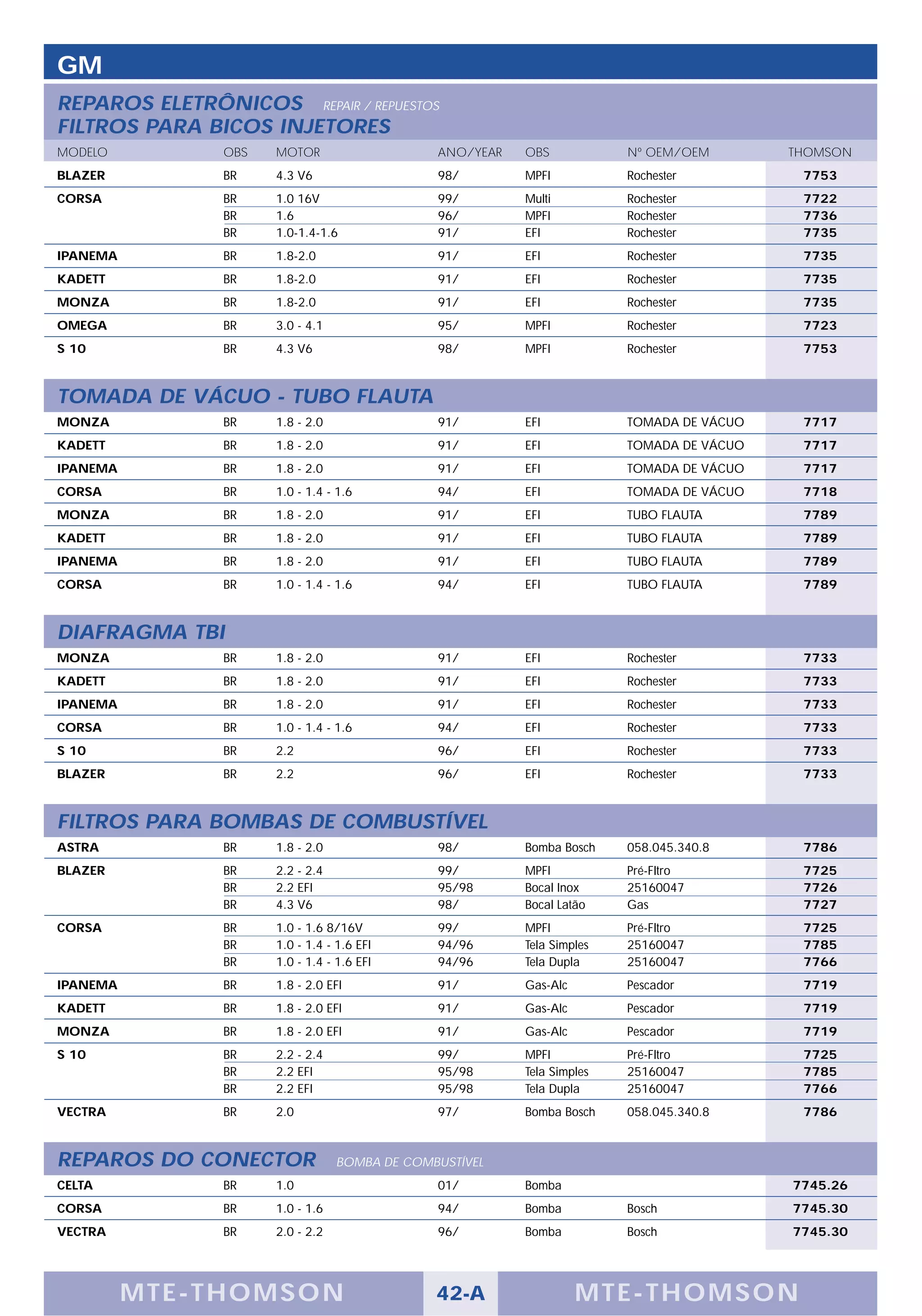 GM

REPAROS ELETRÔNICOS REPAIR / REPUESTOS
FILTROS PARA BICOS INJETORES

| MODELO | OBS | MOTOR | ANO/YEAR | OBS | Nº OEM/OEM | THOMSON |
|---|---|---|---|---|---|---|
| BLAZER | BR | 4.3 V6 | 98/ | MPFI | Rochester | 7753 |
| CORSA | BR | 1.0 16V | 99/ | Multi | Rochester | 7722 |
| | BR | 1.6 | 96/ | MPFI | Rochester | 7736 |
| | BR | 1.0-1.4-1.6 | 91/ | EFI | Rochester | 7735 |
| IPANEMA | BR | 1.8-2.0 | 91/ | EFI | Rochester | 7735 |
| KADETT | BR | 1.8-2.0 | 91/ | EFI | Rochester | 7735 |
| MONZA | BR | 1.8-2.0 | 91/ | EFI | Rochester | 7735 |
| OMEGA | BR | 3.0 - 4.1 | 95/ | MPFI | Rochester | 7723 |
| S 10 | BR | 4.3 V6 | 98/ | MPFI | Rochester | 7753 |

TOMADA DE VÁCUO - TUBO FLAUTA

| | | | | | | |
|---|---|---|---|---|---|---|
| MONZA | BR | 1.8 - 2.0 | 91/ | EFI | TOMADA DE VÁCUO | 7717 |
| KADETT | BR | 1.8 - 2.0 | 91/ | EFI | TOMADA DE VÁCUO | 7717 |
| IPANEMA | BR | 1.8 - 2.0 | 91/ | EFI | TOMADA DE VÁCUO | 7717 |
| CORSA | BR | 1.0 - 1.4 - 1.6 | 94/ | EFI | TOMADA DE VÁCUO | 7718 |
| MONZA | BR | 1.8 - 2.0 | 91/ | EFI | TUBO FLAUTA | 7789 |
| KADETT | BR | 1.8 - 2.0 | 91/ | EFI | TUBO FLAUTA | 7789 |
| IPANEMA | BR | 1.8 - 2.0 | 91/ | EFI | TUBO FLAUTA | 7789 |
| CORSA | BR | 1.0 - 1.4 - 1.6 | 94/ | EFI | TUBO FLAUTA | 7789 |

DIAFRAGMA TBI

| | | | | | | |
|---|---|---|---|---|---|---|
| MONZA | BR | 1.8 - 2.0 | 91/ | EFI | Rochester | 7733 |
| KADETT | BR | 1.8 - 2.0 | 91/ | EFI | Rochester | 7733 |
| IPANEMA | BR | 1.8 - 2.0 | 91/ | EFI | Rochester | 7733 |
| CORSA | BR | 1.0 - 1.4 - 1.6 | 94/ | EFI | Rochester | 7733 |
| S 10 | BR | 2.2 | 96/ | EFI | Rochester | 7733 |
| BLAZER | BR | 2.2 | 96/ | EFI | Rochester | 7733 |

FILTROS PARA BOMBAS DE COMBUSTÍVEL

| | | | | | | |
|---|---|---|---|---|---|---|
| ASTRA | BR | 1.8 - 2.0 | 98/ | Bomba Bosch | 058.045.340.8 | 7786 |
| BLAZER | BR | 2.2 - 2.4 | 99/ | MPFI | Pré-Fltro | 7725 |
| | BR | 2.2 EFI | 95/98 | Bocal Inox | 25160047 | 7726 |
| | BR | 4.3 V6 | 98/ | Bocal Latão | Gas | 7727 |
| CORSA | BR | 1.0 - 1.6 8/16V | 99/ | MPFI | Pré-Fltro | 7725 |
| | BR | 1.0 - 1.4 - 1.6 EFI | 94/96 | Tela Simples | 25160047 | 7785 |
| | BR | 1.0 - 1.4 - 1.6 EFI | 94/96 | Tela Dupla | 25160047 | 7766 |
| IPANEMA | BR | 1.8 - 2.0 EFI | 91/ | Gas-Alc | Pescador | 7719 |
| KADETT | BR | 1.8 - 2.0 EFI | 91/ | Gas-Alc | Pescador | 7719 |
| MONZA | BR | 1.8 - 2.0 EFI | 91/ | Gas-Alc | Pescador | 7719 |
| S 10 | BR | 2.2 - 2.4 | 99/ | MPFI | Pré-Fltro | 7725 |
| | BR | 2.2 EFI | 95/98 | Tela Simples | 25160047 | 7785 |
| | BR | 2.2 EFI | 95/98 | Tela Dupla | 25160047 | 7766 |
| VECTRA | BR | 2.0 | 97/ | Bomba Bosch | 058.045.340.8 | 7786 |

REPAROS DO CONECTOR BOMBA DE COMBUSTÍVEL

| | | | | | | |
|---|---|---|---|---|---|---|
| CELTA | BR | 1.0 | 01/ | Bomba | | 7745.26 |
| CORSA | BR | 1.0 - 1.6 | 94/ | Bomba | Bosch | 7745.30 |
| VECTRA | BR | 2.0 - 2.2 | 96/ | Bomba | Bosch | 7745.30 |

MTE-THOMSON 42-A MTE-THOMSON